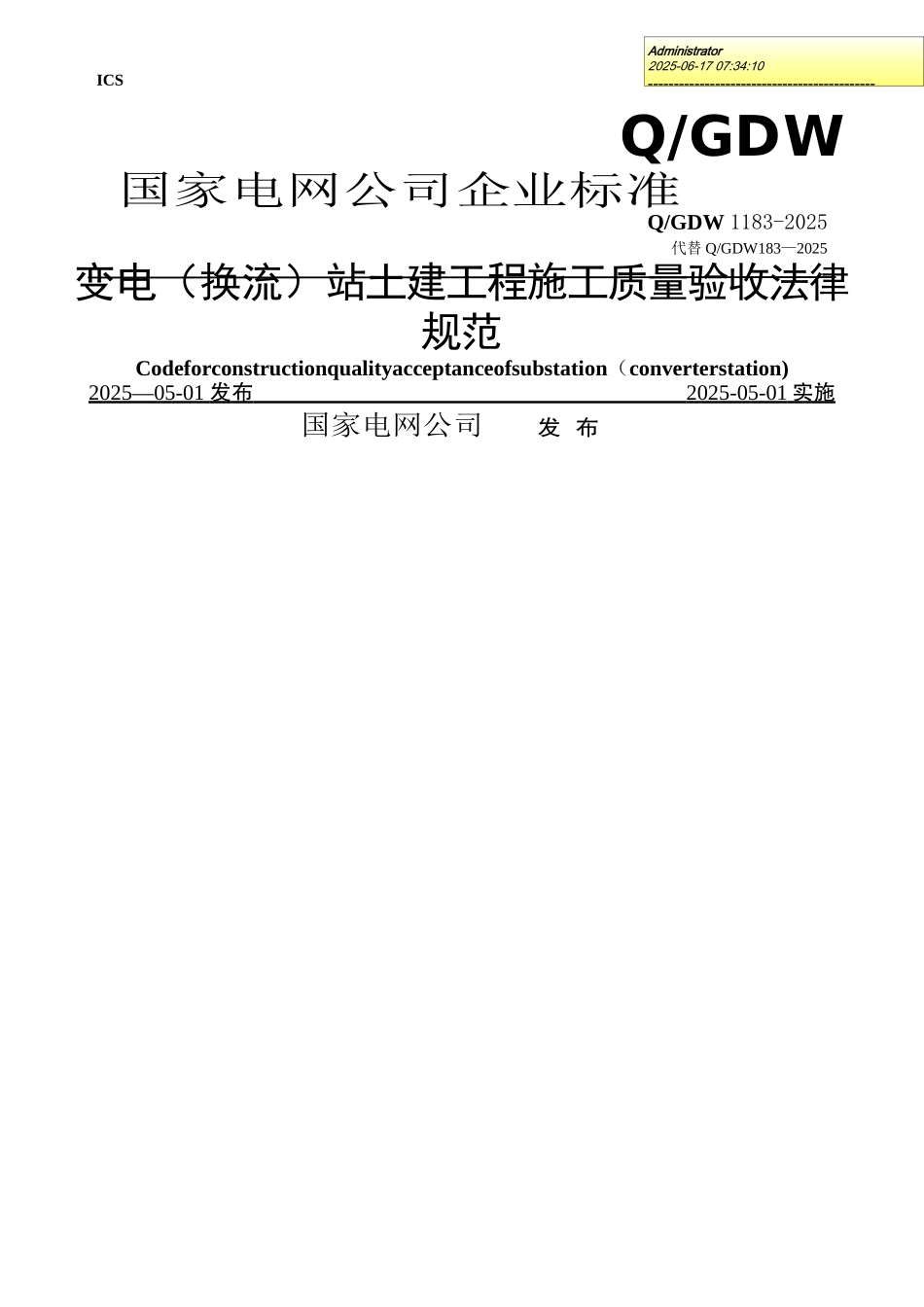 Administrator
2025-06-17 07:34:10
--------------------------------------------

ICS

Q/GDW

国家电网公司企业标准

Q/GDW 1183-2025
代替 Q/GDW183—2025

变电（换流）站土建工程施工质量验收法律规范

Codeforconstructionqualityacceptanceofsubstation（converterstation)

2025—05-01 发布 2025-05-01 实施

国家电网公司 发 布